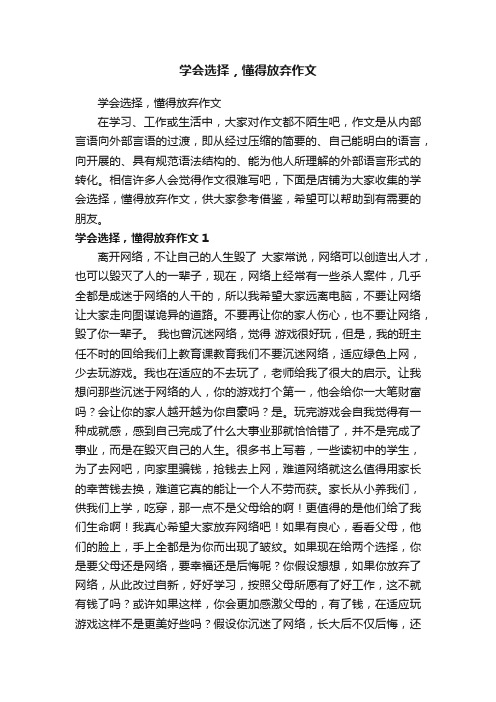 学会选择，懂得放弃作文

学会选择，懂得放弃作文

在学习、工作或生活中，大家对作文都不陌生吧，作文是从内部言语向外部言语的过渡，即从经过压缩的简要的、自己能明白的语言，向开展的、具有规范语法结构的、能为他人所理解的外部语言形式的转化。相信许多人会觉得作文很难写吧，下面是店铺为大家收集的学会选择，懂得放弃作文，供大家参考借鉴，希望可以帮助到有需要的朋友。

学会选择，懂得放弃作文 1

离开网络，不让自己的人生毁了 大家常说，网络可以创造出人才，也可以毁灭了人的一辈子，现在，网络上经常有一些杀人案件，几乎全都是成迷于网络的人干的，所以我希望大家远离电脑，不要让网络让大家走向图谋诡异的道路。不要再让你的家人伤心，也不要让网络，毁了你一辈子。 我也曾沉迷网络，觉得 游戏很好玩，但是，我的班主任不时的回给我们上教育课教育我们不要沉迷网络，适应绿色上网，少去玩游戏。我也在适应的不去玩了，老师给我了很大的启示。让我想问那些沉迷于网络的人，你的游戏打个第一，他会给你一大笔财富吗？会让你的家人越开越为你自豪吗？是。玩完游戏会自我觉得有一种成就感，感到自己完成了什么大事业那就恰恰错了，并不是完成了事业，而是在毁灭自己的人生。很多书上写着，一些读初中的学生，为了去网吧，向家里骗钱，抢钱去上网，难道网络就这么值得用家长的幸苦钱去换，难道它真的能让一个人不劳而获。家长从小养我们，供我们上学，吃穿，那一点不是父母给的啊！更值得的是他们给了我们生命啊！我真心希望大家放弃网络吧！如果有良心，看看父母，他们的脸上，手上全都是为你而出现了皱纹。如果现在给两个选择，你是要父母还是网络，要幸福还是后悔呢？你假设想想，如果你放弃了网络，从此改过自新，好好学习，按照父母所愿有了好工作，这不就有钱了吗？或许如果这样，你会更加感激父母的，有了钱，在适应玩游戏这样不是更美好些吗？假设你沉迷了网络，长大后不仅后悔，还